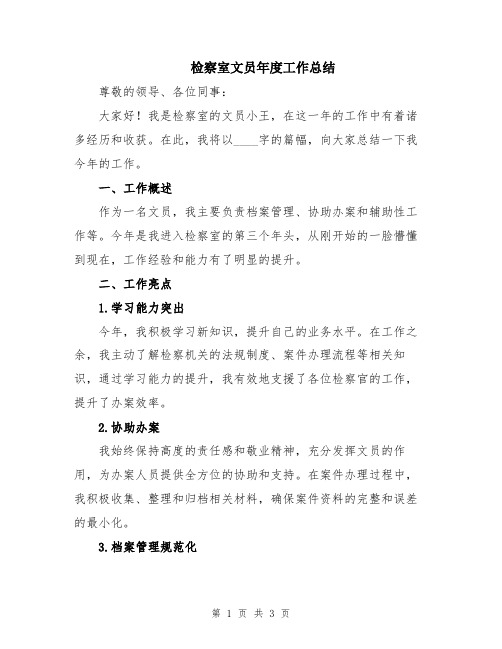 检察室文员年度工作总结

尊敬的领导、各位同事：

大家好！我是检察室的文员小王，在这一年的工作中有着诸多经历和收获。在此，我将以____字的篇幅，向大家总结一下我今年的工作。

一、工作概述

作为一名文员，我主要负责档案管理、协助办案和辅助性工作等。今年是我进入检察室的第三个年头，从刚开始的一脸懵懂到现在，工作经验和能力有了明显的提升。

二、工作亮点

1.学习能力突出

今年，我积极学习新知识，提升自己的业务水平。在工作之余，我主动了解检察机关的法规制度、案件办理流程等相关知识，通过学习能力的提升，我有效地支援了各位检察官的工作，提升了办案效率。

2.协助办案

我始终保持高度的责任感和敬业精神，充分发挥文员的作用，为办案人员提供全方位的协助和支持。在案件办理过程中，我积极收集、整理和归档相关材料，确保案件资料的完整和误差的最小化。

3.档案管理规范化

第 1 页 共 3 页